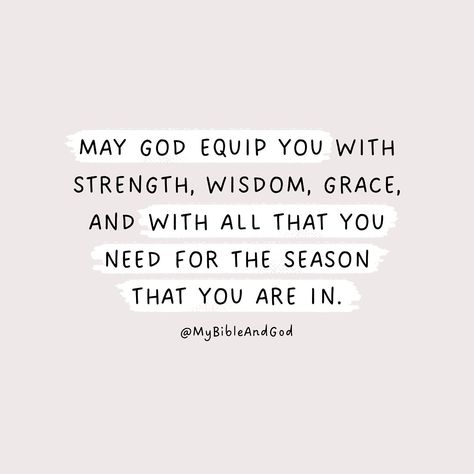 MAY GOD EQUIP YOU WITH STRENGTH, WISDOM, GRACE, AND WITH ALL THAT YOU NEED FOR THE SEASON THAT YOU ARE IN.

@MyBibleAndGod